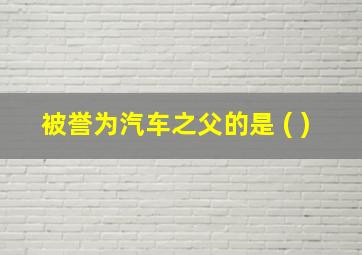 被誉为汽车之父的是（）